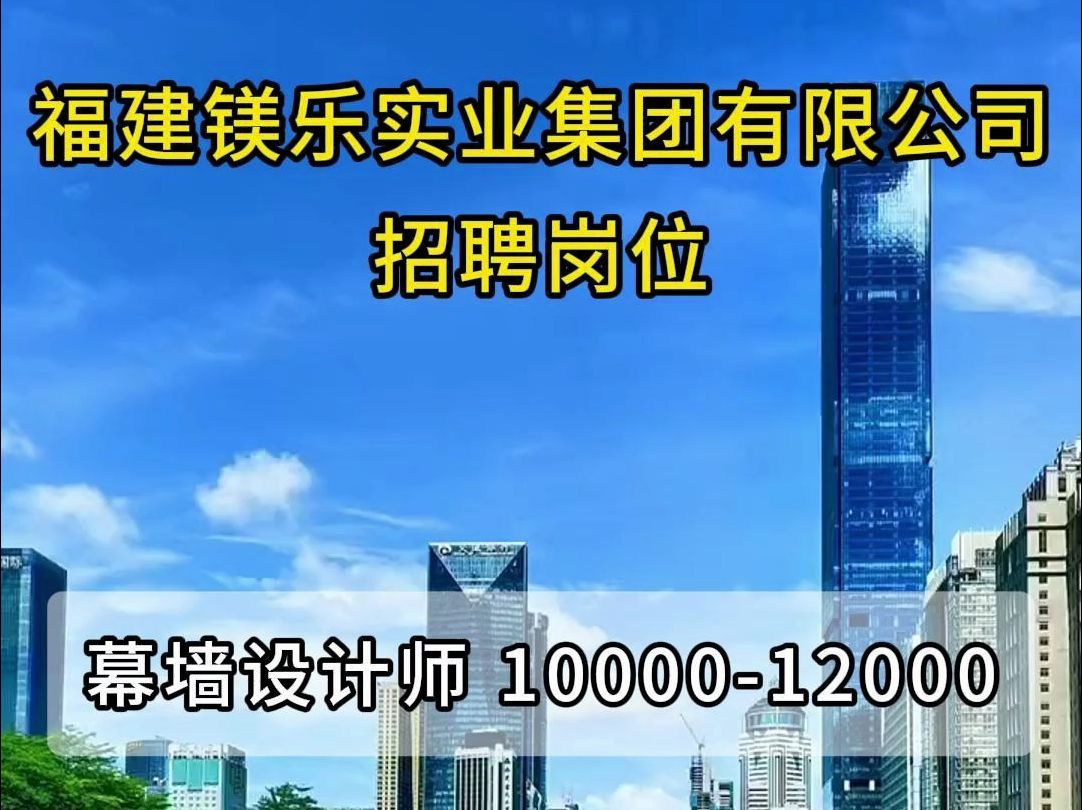 福建镁乐实业集团有限公司
招聘岗位

幕墙设计师 10000-12000